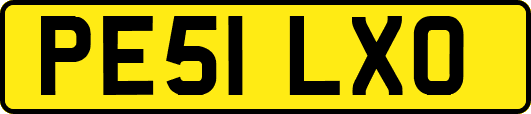 PE51 LXO